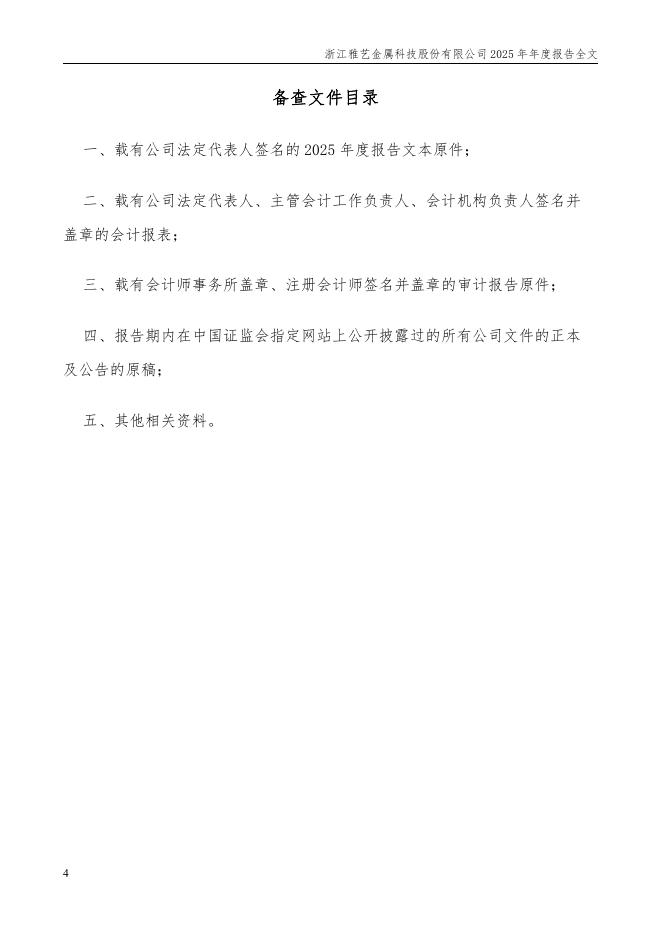 浙江雅艺金属科技股份有限公司 2025 年年度报告全文

备查文件目录

一、载有公司法定代表人签名的 2025 年度报告文本原件；

二、载有公司法定代表人、主管会计工作负责人、会计机构负责人签名并盖章的会计报表；

三、载有会计师事务所盖章、注册会计师签名并盖章的审计报告原件；

四、报告期内在中国证监会指定网站上公开披露过的所有公司文件的正本及公告的原稿；

五、其他相关资料。

4